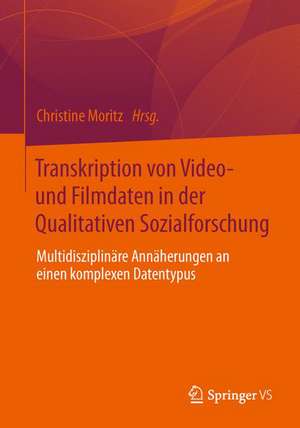 Christine Moritz Hrsg.

Transkription von Video- und Filmdaten in der Qualitativen Sozialforschung

Multidisziplinäre Annäherungen an einen komplexen Datentypus

Springer VS